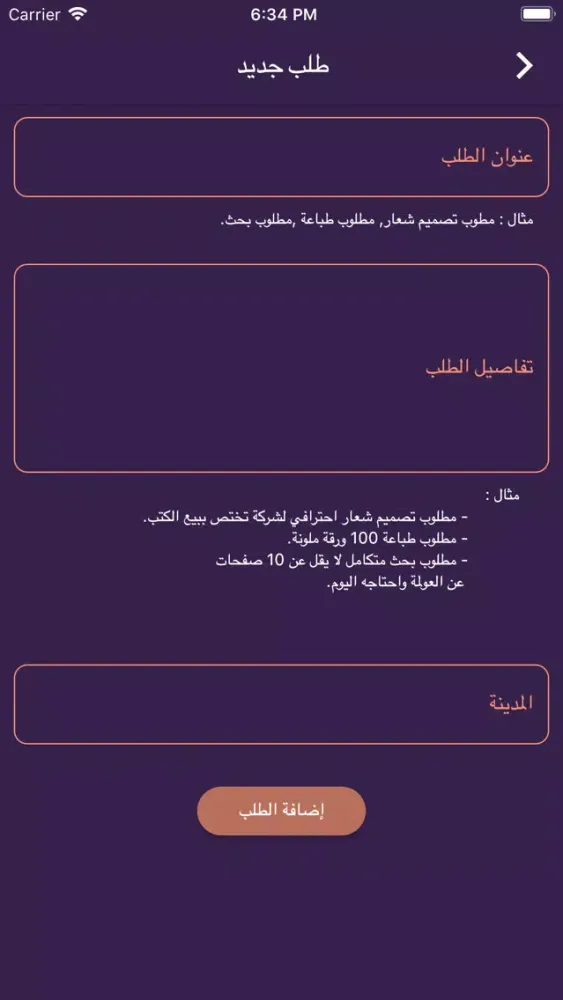 Carrier
6:34 PM

طلب جديد

عنوان الطلب

مثال : مطوب تصميم شعار, مطلوب طباعة ,مطلوب بحث.

تفاصيل الطلب

مثال :
- مطلوب تصميم شعار احترافي لشركة تختص ببيع الكتب.
- مطلوب طباعة 100 ورقة ملونة.
- مطلوب بحث متكامل لا يقل عن 10 صفحات عن العولمة واحتاجه اليوم.

المدينة

إضافة الطلب